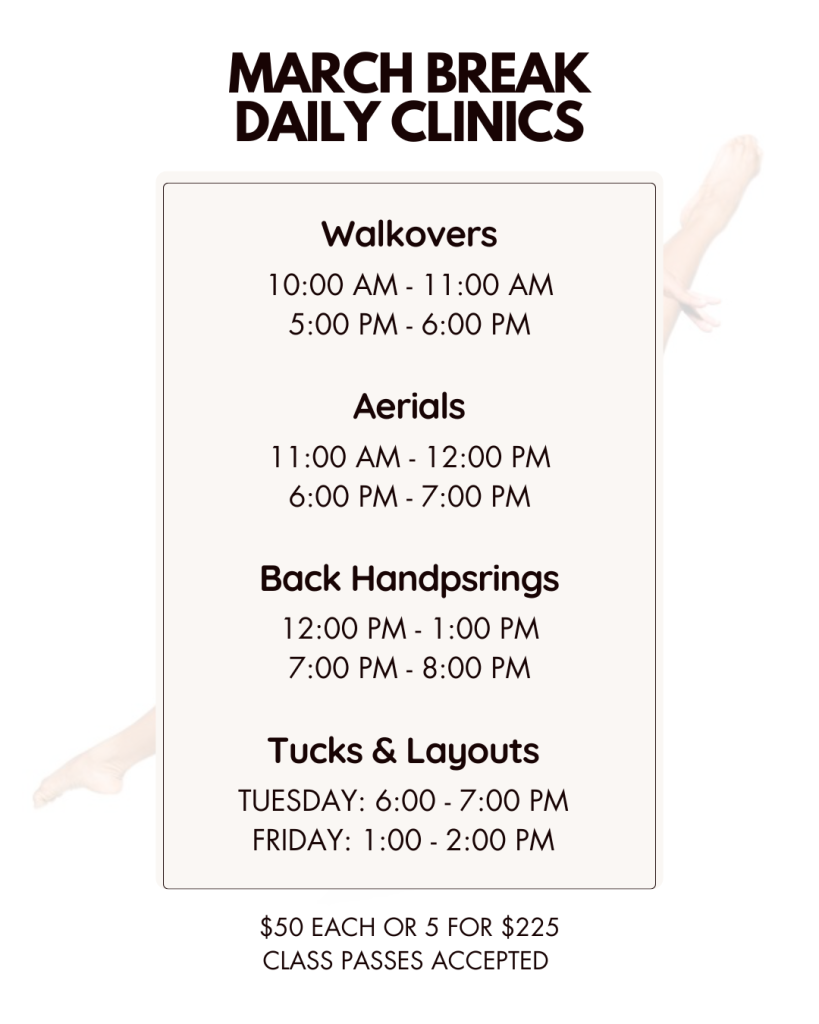 MARCH BREAK
DAILY CLINICS

Walkovers
10:00 AM - 11:00 AM
5:00 PM - 6:00 PM

Aerials
11:00 AM - 12:00 PM
6:00 PM - 7:00 PM

Back Handpsrings
12:00 PM - 1:00 PM
7:00 PM - 8:00 PM

Tucks & Layouts
TUESDAY: 6:00 - 7:00 PM
FRIDAY: 1:00 - 2:00 PM

$50 EACH OR 5 FOR $225
CLASS PASSES ACCEPTED